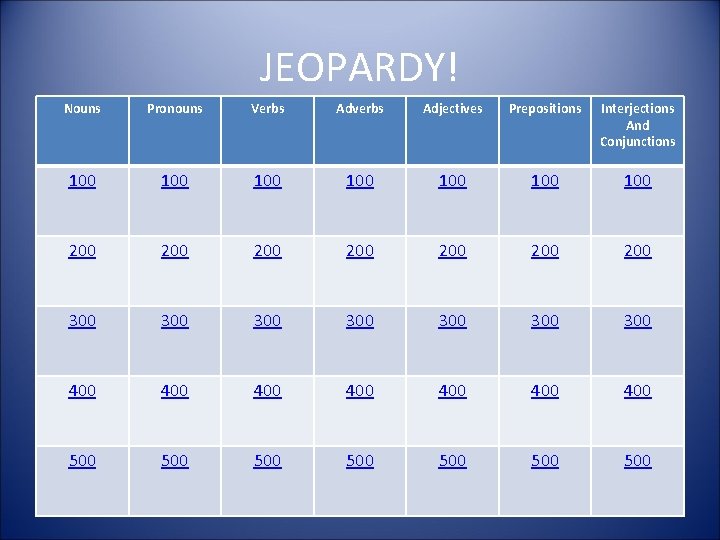 JEOPARDY!

| Nouns | Pronouns | Verbs | Adverbs | Adjectives | Prepositions | Interjections And Conjunctions |
|---|---|---|---|---|---|---|
| 100 | 100 | 100 | 100 | 100 | 100 | 100 |
| 200 | 200 | 200 | 200 | 200 | 200 | 200 |
| 300 | 300 | 300 | 300 | 300 | 300 | 300 |
| 400 | 400 | 400 | 400 | 400 | 400 | 400 |
| 500 | 500 | 500 | 500 | 500 | 500 | 500 |